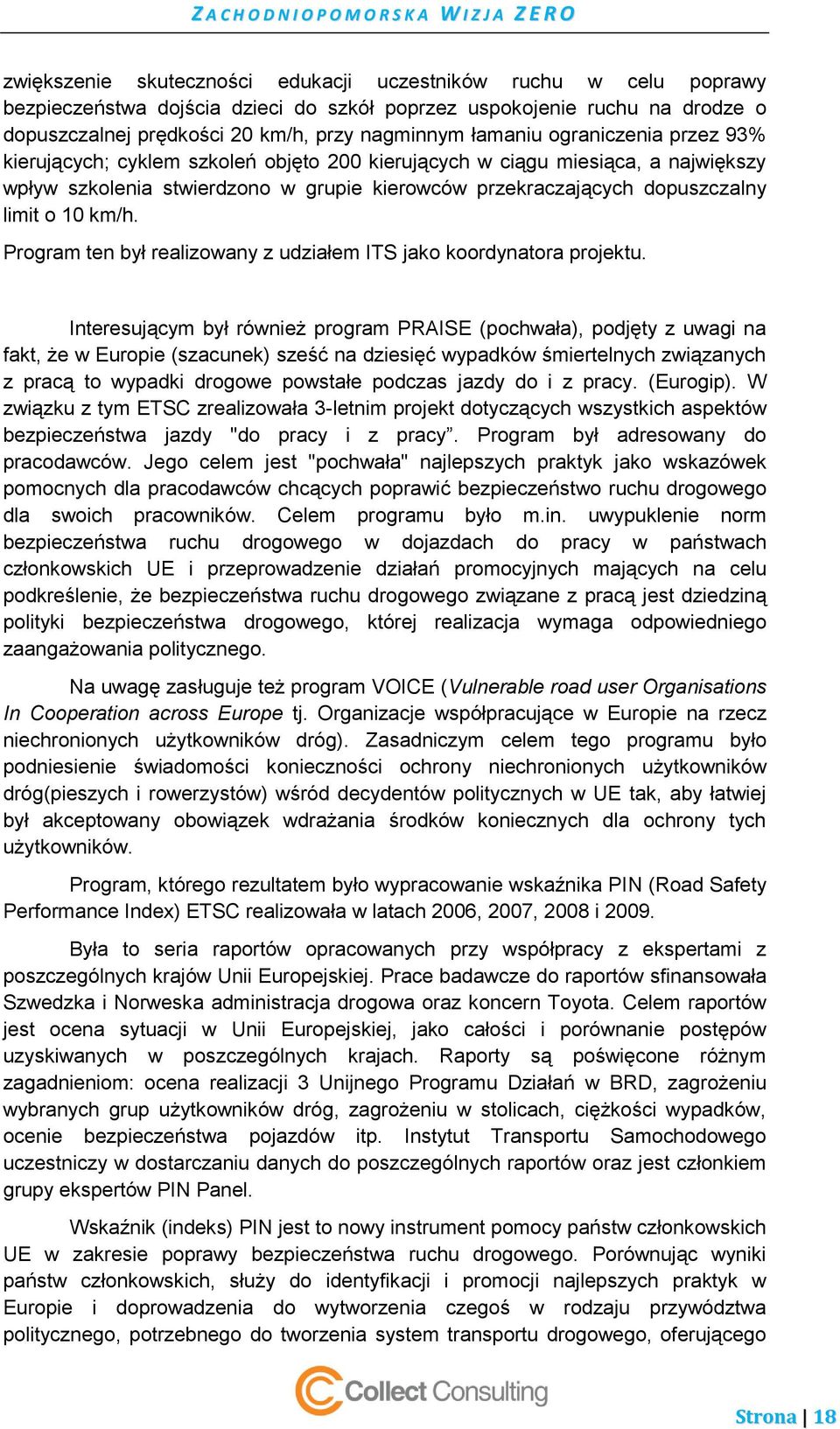 ZACHODNIOPOMORSKA WIZJA ZERO

zwiększenie skuteczności edukacji uczestników ruchu w celu poprawy bezpieczeństwa dojścia dzieci do szkół poprzez uspokojenie ruchu na drodze o dopuszczalnej prędkości 20 km/h, przy nagminnym łamaniu ograniczenia przez 93% kierujących; cyklem szkoleń objęto 200 kierujących w ciągu miesiąca, a największy wpływ szkolenia stwierdzono w grupie kierowców przekraczających dopuszczalny limit o 10 km/h.

Program ten był realizowany z udziałem ITS jako koordynatora projektu.

Interesującym był również program PRAISE (pochwała), podjęty z uwagi na fakt, że w Europie (szacunek) sześć na dziesięć wypadków śmiertelnych związanych z pracą to wypadki drogowe powstałe podczas jazdy do i z pracy. (Eurogip). W związku z tym ETSC zrealizowała 3-letnim projekt dotyczących wszystkich aspektów bezpieczeństwa jazdy "do pracy i z pracy”. Program był adresowany do pracodawców. Jego celem jest "pochwała" najlepszych praktyk jako wskazówek pomocnych dla pracodawców chcących poprawić bezpieczeństwo ruchu drogowego dla swoich pracowników. Celem programu było m.in. uwypuklenie norm bezpieczeństwa ruchu drogowego w dojazdach do pracy w państwach członkowskich UE i przeprowadzenie działań promocyjnych mających na celu podkreślenie, że bezpieczeństwa ruchu drogowego związane z pracą jest dziedziną polityki bezpieczeństwa drogowego, której realizacja wymaga odpowiedniego zaangażowania politycznego.

Na uwagę zasługuje też program VOICE (Vulnerable road user Organisations In Cooperation across Europe tj. Organizacje współpracujące w Europie na rzecz niechronionych użytkowników dróg). Zasadniczym celem tego programu było podniesienie świadomości konieczności ochrony niechronionych użytkowników dróg(pieszych i rowerzystów) wśród decydentów politycznych w UE tak, aby łatwiej był akceptowany obowiązek wdrażania środków koniecznych dla ochrony tych użytkowników.

Program, którego rezultatem było wypracowanie wskaźnika PIN (Road Safety Performance Index) ETSC realizowała w latach 2006, 2007, 2008 i 2009.

Była to seria raportów opracowanych przy współpracy z ekspertami z poszczególnych krajów Unii Europejskiej. Prace badawcze do raportów sfinansowała Szwedzka i Norweska administracja drogowa oraz koncern Toyota. Celem raportów jest ocena sytuacji w Unii Europejskiej, jako całości i porównanie postępów uzyskiwanych w poszczególnych krajach. Raporty są poświęcone różnym zagadnieniom: ocena realizacji 3 Unijnego Programu Działań w BRD, zagrożeniu wybranych grup użytkowników dróg, zagrożeniu w stolicach, ciężkości wypadków, ocenie bezpieczeństwa pojazdów itp. Instytut Transportu Samochodowego uczestniczy w dostarczaniu danych do poszczególnych raportów oraz jest członkiem grupy ekspertów PIN Panel.

Wskaźnik (indeks) PIN jest to nowy instrument pomocy państw członkowskich UE w zakresie poprawy bezpieczeństwa ruchu drogowego. Porównując wyniki państw członkowskich, służy do identyfikacji i promocji najlepszych praktyk w Europie i doprowadzenia do wytworzenia czegoś w rodzaju przywództwa politycznego, potrzebnego do tworzenia system transportu drogowego, oferującego

Collect Consulting

Strona | 18